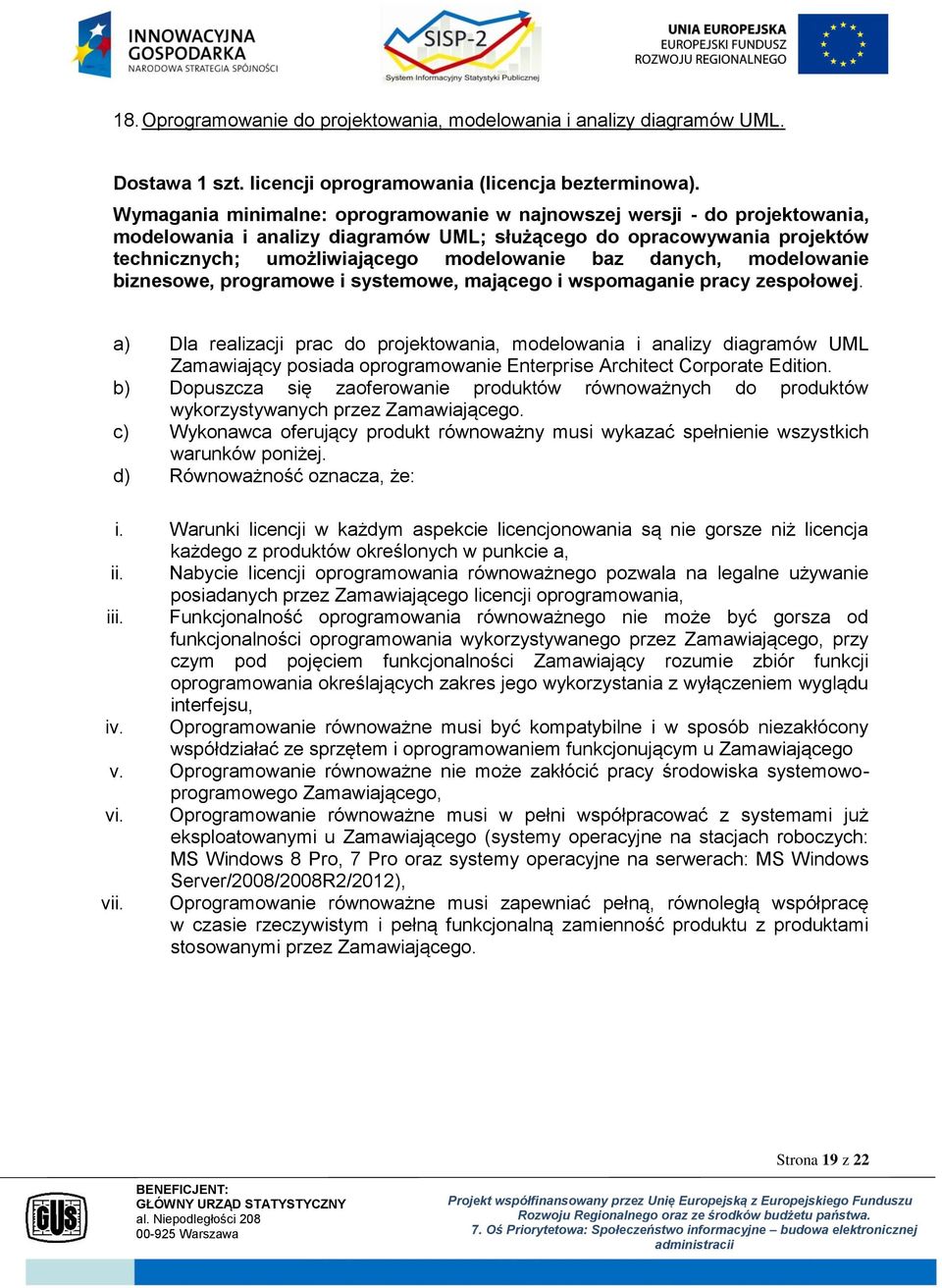 INNOWACYJNA GOSPODARKA
NARODOWA STRATEGIA SPÓJNOŚCI

SISP-2
System Informacyjny Statystyki Publicznej

UNIA EUROPEJSKA
EUROPEJSKI FUNDUSZ
ROZWOJU REGIONALNEGO

18. Oprogramowanie do projektowania, modelowania i analizy diagramów UML.

Dostawa 1 szt. licencji oprogramowania (licencja bezterminowa).

Wymagania minimalne: oprogramowanie w najnowszej wersji - do projektowania, modelowania i analizy diagramów UML; służącego do opracowywania projektów technicznych; umożliwiającego modelowanie baz danych, modelowanie biznesowe, programowe i systemowe, mającego i wspomaganie pracy zespołowej.

a) Dla realizacji prac do projektowania, modelowania i analizy diagramów UML Zamawiający posiada oprogramowanie Enterprise Architect Corporate Edition.
b) Dopuszcza się zaoferowanie produktów równoważnych do produktów wykorzystywanych przez Zamawiającego.
c) Wykonawca oferujący produkt równoważny musi wykazać spełnienie wszystkich warunków poniżej.
d) Równoważność oznacza, że:

i. Warunki licencji w każdym aspekcie licencjonowania są nie gorsze niż licencja każdego z produktów określonych w punkcie a,
ii. Nabycie licencji oprogramowania równoważnego pozwala na legalne używanie posiadanych przez Zamawiającego licencji oprogramowania,
iii. Funkcjonalność oprogramowania równoważnego nie może być gorsza od funkcjonalności oprogramowania wykorzystywanego przez Zamawiającego, przy czym pod pojęciem funkcjonalności Zamawiający rozumie zbiór funkcji oprogramowania określających zakres jego wykorzystania z wyłączeniem wyglądu interfejsu,
iv. Oprogramowanie równoważne musi być kompatybilne i w sposób niezakłócony współdziałać ze sprzętem i oprogramowaniem funkcjonującym u Zamawiającego
v. Oprogramowanie równoważne nie może zakłócić pracy środowiska systemowo-programowego Zamawiającego,
vi. Oprogramowanie równoważne musi w pełni współpracować z systemami już eksploatowanymi u Zamawiającego (systemy operacyjne na stacjach roboczych: MS Windows 8 Pro, 7 Pro oraz systemy operacyjne na serwerach: MS Windows Server/2008/2008R2/2012),
vii. Oprogramowanie równoważne musi zapewniać pełną, równoległą współpracę w czasie rzeczywistym i pełną funkcjonalną zamienność produktu z produktami stosowanymi przez Zamawiającego.

Strona 19 z 22

GUS
BENEFICJENT:
GŁÓWNY URZĄD STATYSTYCZNY
al. Niepodległości 208
00-925 Warszawa

Projekt współfinansowany przez Unię Europejską z Europejskiego Funduszu Rozwoju Regionalnego oraz ze środków budżetu państwa.
7. Oś Priorytetowa: Społeczeństwo informacyjne – budowa elektronicznej administracji